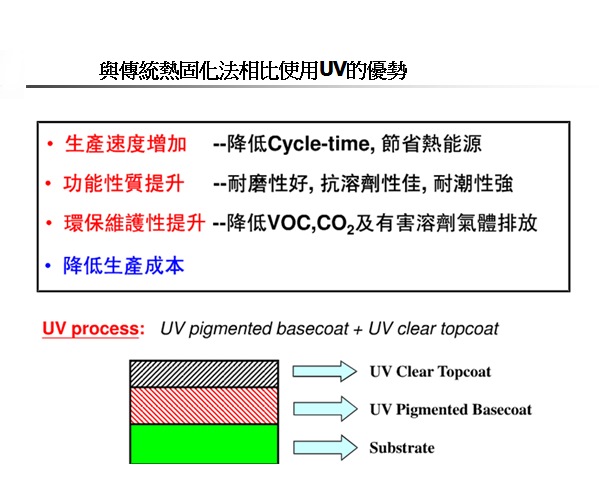 與傳統熱固化法相比使用UV的優勢

• 生產速度增加 --降低Cycle-time, 節省熱能源
• 功能性質提升 --耐磨性好, 抗溶劑性佳, 耐潮性強
• 環保維護性提升 --降低VOC,$CO_2$及有害溶劑氣體排放
• 降低生產成本

UV process: UV pigmented basecoat + UV clear topcoat

UV Clear Topcoat
UV Pigmented Basecoat
Substrate